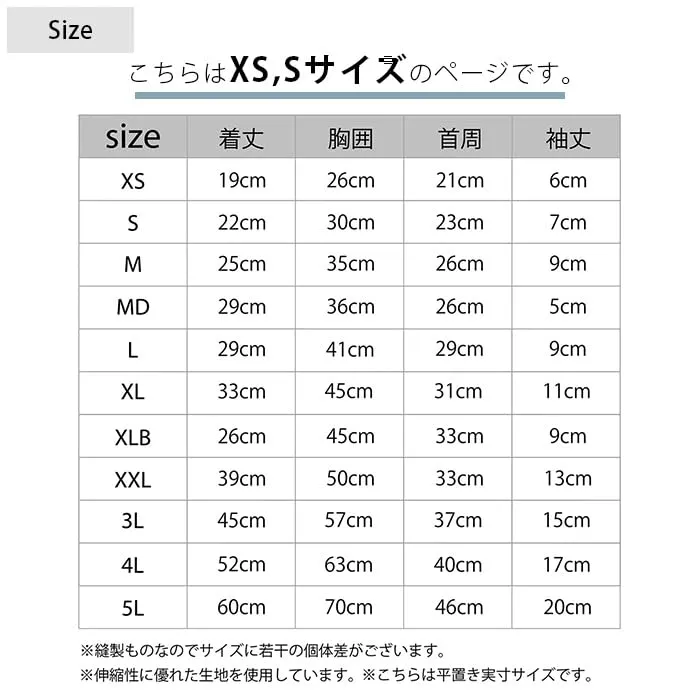 Size

こちらはXS,Sサイズのページです。

| size | 着丈 | 胸囲 | 首周 | 袖丈 |
|---|---|---|---|---|
| XS | 19cm | 26cm | 21cm | 6cm |
| S | 22cm | 30cm | 23cm | 7cm |
| M | 25cm | 35cm | 26cm | 9cm |
| MD | 29cm | 36cm | 26cm | 5cm |
| L | 29cm | 41cm | 29cm | 9cm |
| XL | 33cm | 45cm | 31cm | 11cm |
| XLB | 26cm | 45cm | 33cm | 9cm |
| XXL | 39cm | 50cm | 33cm | 13cm |
| 3L | 45cm | 57cm | 37cm | 15cm |
| 4L | 52cm | 63cm | 40cm | 17cm |
| 5L | 60cm | 70cm | 46cm | 20cm |

※縫製ものなのでサイズに若干の個体差がございます。
※伸縮性に優れた生地を使用しています。※こちらは平置き実寸サイズです。